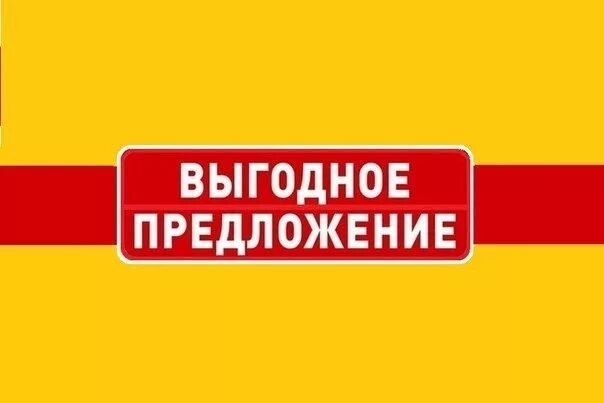 ВЫГОДНОЕ
ПРЕДЛОЖЕНИЕ